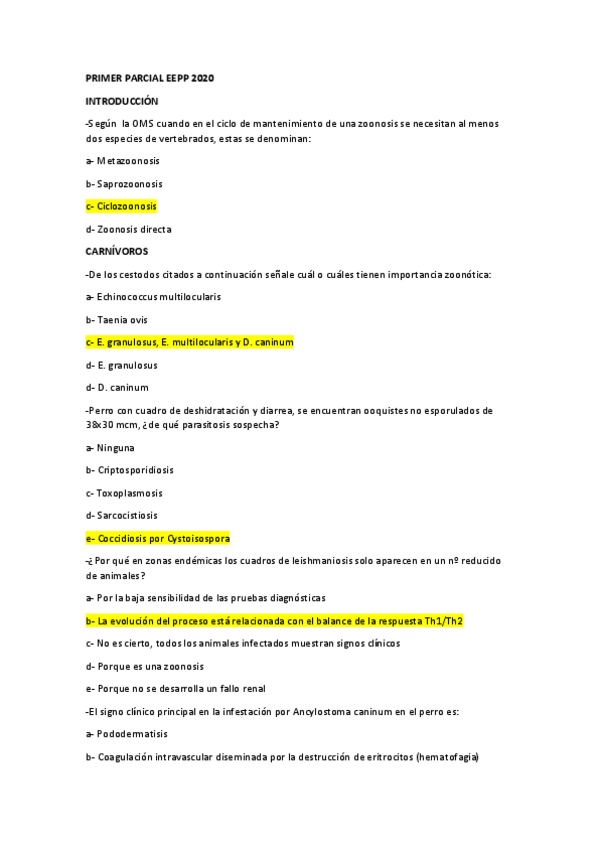 PRIMER PARCIAL EEPP 2020

INTRODUCCIÓN

-Según la OMS cuando en el ciclo de mantenimiento de una zoonosis se necesitan al menos dos especies de vertebrados, estas se denominan:

a- Metazoonosis

b- Saprozoonosis

c- Ciclozoonosis

d- Zoonosis directa

CARNÍVOROS

-De los cestodos citados a continuación señale cuál o cuáles tienen importancia zoonótica:

a- Echinococcus multilocularis

b- Taenia ovis

c- E. granulosus, E. multilocularis y D. caninum

d- E. granulosus

d- D. caninum

-Perro con cuadro de deshidratación y diarrea, se encuentran ooquistes no esporulados de 38x30 mcm, ¿de qué parasitosis sospecha?

a- Ninguna

b- Criptosporidiosis

c- Toxoplasmosis

d- Sarcocistiosis

e- Coccidiosis por Cystoisospora

-¿Por qué en zonas endémicas los cuadros de leishmaniosis solo aparecen en un nº reducido de animales?

a- Por la baja sensibilidad de las pruebas diagnósticas

b- La evolución del proceso está relacionada con el balance de la respuesta Th1/Th2

c- No es cierto, todos los animales infectados muestran signos clínicos

d- Porque es una zoonosis

e- Porque no se desarrolla un fallo renal

-El signo clínico principal en la infestación por Ancylostoma caninum en el perro es:

a- Pododermatisis

b- Coagulación intravascular diseminada por la destrucción de eritrocitos (hematofagia)